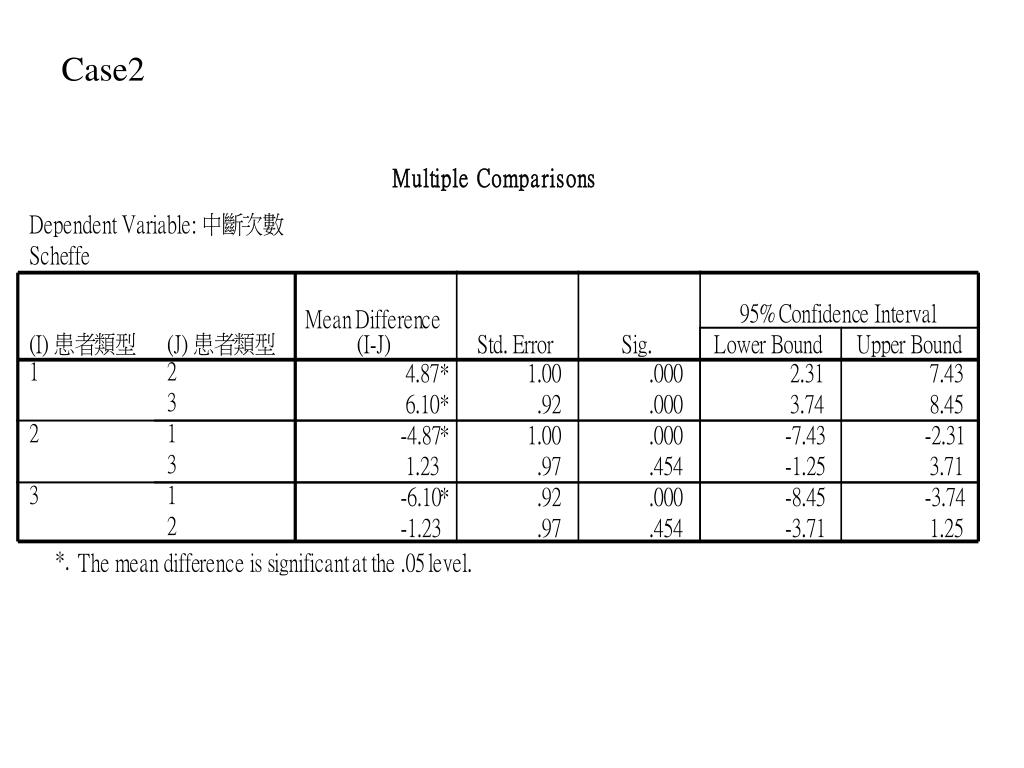 Case2

Multiple Comparisons

Dependent Variable: 中斷次數
Scheffe

| (I) 患者類型 | (J) 患者類型 | Mean Difference (I-J) | Std. Error | Sig. | 95% Confidence Interval Lower Bound | 95% Confidence Interval Upper Bound |
|---|---|---|---|---|---|---|
| 1 | 2 | 4.87* | 1.00 | .000 | 2.31 | 7.43 |
| | 3 | 6.10* | .92 | .000 | 3.74 | 8.45 |
| 2 | 1 | -4.87* | 1.00 | .000 | -7.43 | -2.31 |
| | 3 | 1.23 | .97 | .454 | -1.25 | 3.71 |
| 3 | 1 | -6.10* | .92 | .000 | -8.45 | -3.74 |
| | 2 | -1.23 | .97 | .454 | -3.71 | 1.25 |

*. The mean difference is significant at the .05 level.